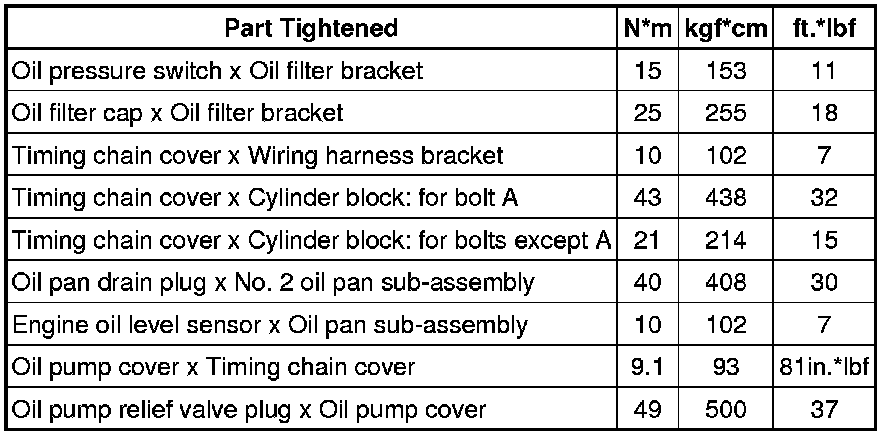 | Part Tightened | N*m | kgf*cm | ft.*lbf |
|---|---|---|---|
| Oil pressure switch x Oil filter bracket | 15 | 153 | 11 |
| Oil filter cap x Oil filter bracket | 25 | 255 | 18 |
| Timing chain cover x Wiring harness bracket | 10 | 102 | 7 |
| Timing chain cover x Cylinder block: for bolt A | 43 | 438 | 32 |
| Timing chain cover x Cylinder block: for bolts except A | 21 | 214 | 15 |
| Oil pan drain plug x No. 2 oil pan sub-assembly | 40 | 408 | 30 |
| Engine oil level sensor x Oil pan sub-assembly | 10 | 102 | 7 |
| Oil pump cover x Timing chain cover | 9.1 | 93 | 81in.*lbf |
| Oil pump relief valve plug x Oil pump cover | 49 | 500 | 37 |